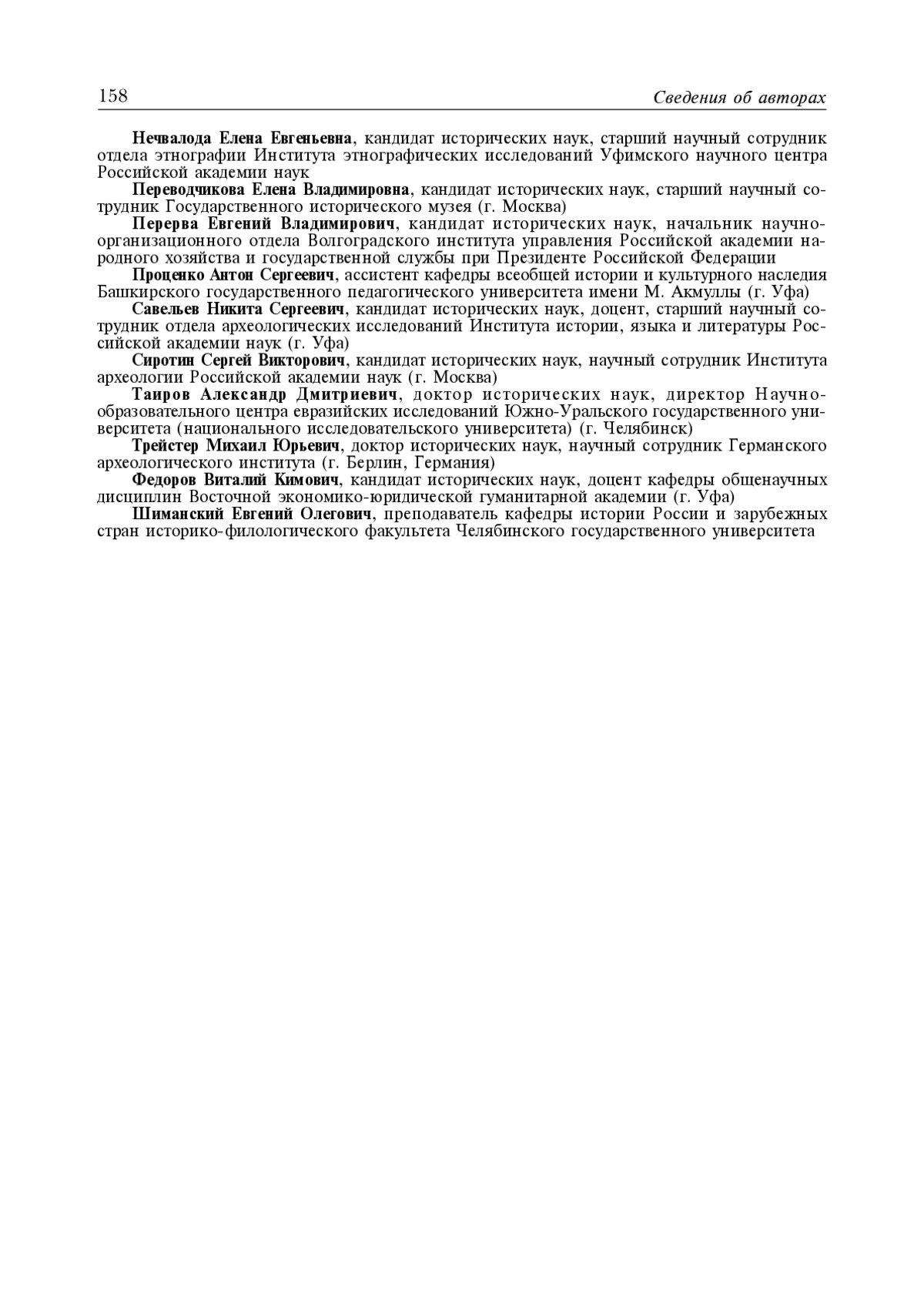 158 Сведения об авторах

Нечвалода Елена Евгеньевна, кандидат исторических наук, старший научный сотрудник отдела этнографии Института этнографических исследований Уфимского научного центра Российской академии наук

Переводчикова Елена Владимировна, кандидат исторических наук, старший научный сотрудник Государственного исторического музея (г. Москва)

Перерва Евгений Владимирович, кандидат исторических наук, начальник научно-организационного отдела Волгоградского института управления Российской академии народного хозяйства и государственной службы при Президенте Российской Федерации

Проценко Антон Сергеевич, ассистент кафедры всеобщей истории и культурного наследия Башкирского государственного педагогического университета имени М. Акмуллы (г. Уфа)

Савельев Никита Сергеевич, кандидат исторических наук, доцент, старший научный сотрудник отдела археологических исследований Института истории, языка и литературы Российской академии наук (г. Уфа)

Сиротин Сергей Викторович, кандидат исторических наук, научный сотрудник Института археологии Российской академии наук (г. Москва)

Таиров Александр Дмитриевич, доктор исторических наук, директор Научно-образовательного центра евразийских исследований Южно-Уральского государственного университета (национального исследовательского университета) (г. Челябинск)

Трейстер Михаил Юрьевич, доктор исторических наук, научный сотрудник Германского археологического института (г. Берлин, Германия)

Федоров Виталий Кимович, кандидат исторических наук, доцент кафедры общенаучных дисциплин Восточной экономико-юридической гуманитарной академии (г. Уфа)

Шиманский Евгений Олегович, преподаватель кафедры истории России и зарубежных стран историко-филологического факультета Челябинского государственного университета